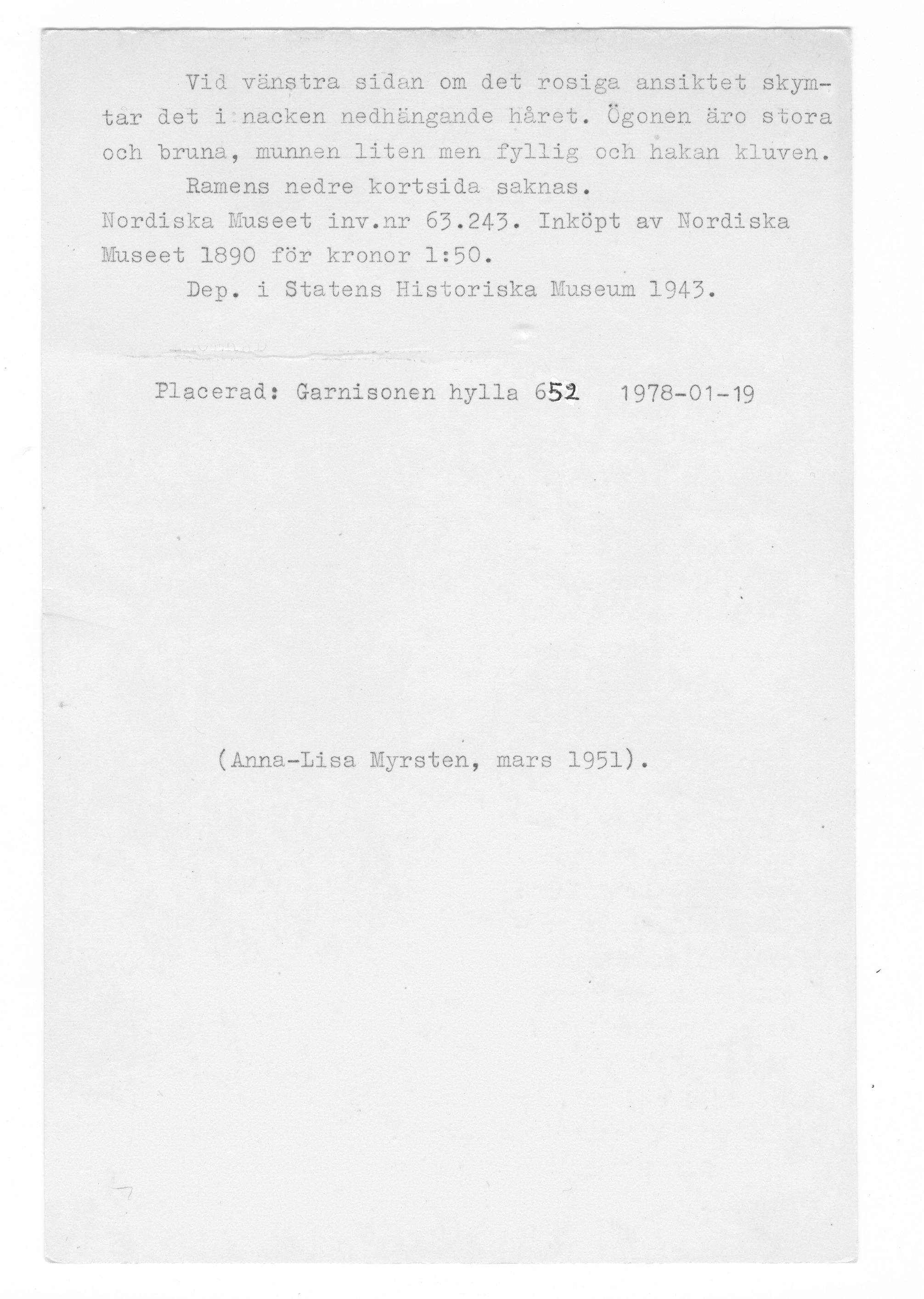 Vid vänstra sidan om det rosiga ansiktet skymtar det i nacken nedhängande håret. Ögonen äro stora och bruna, munnen liten men fyllig och hakan kluven.

Ramens nedre kortsida saknas.

Nordiska Museet inv.nr 63.243. Inköpt av Nordiska Museet 1890 för kronor 1:50.

Dep. i Statens Historiska Museum 1943.

Placerad: Garnisonen hylla 652 1978-01-19

(Anna-Lisa Myrsten, mars 1951).